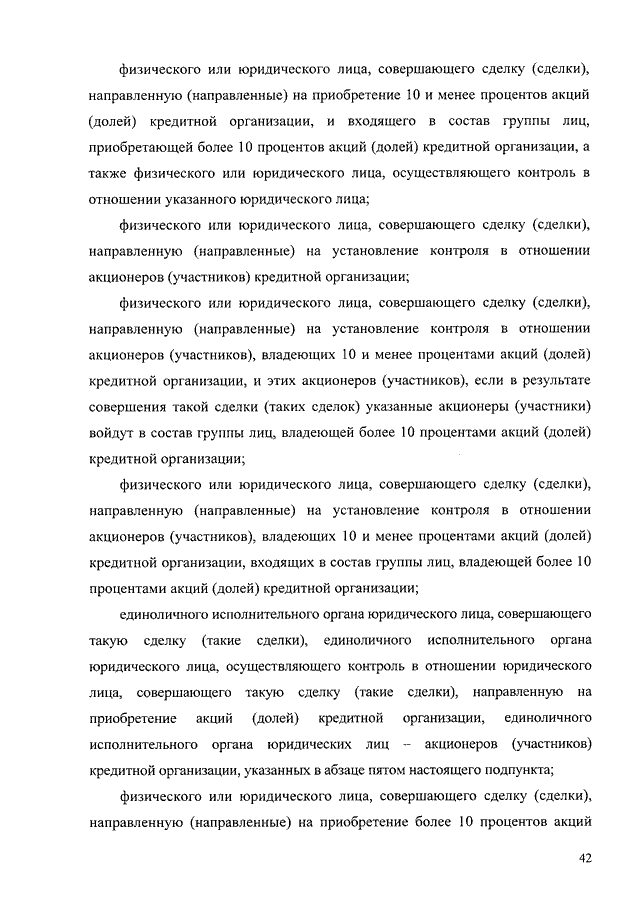 физического или юридического лица, совершающего сделку (сделки), направленную (направленные) на приобретение 10 и менее процентов акций (долей) кредитной организации, и входящего в состав группы лиц, приобретающей более 10 процентов акций (долей) кредитной организации, а также физического или юридического лица, осуществляющего контроль в отношении указанного юридического лица;

физического или юридического лица, совершающего сделку (сделки), направленную (направленные) на установление контроля в отношении акционеров (участников) кредитной организации;

физического или юридического лица, совершающего сделку (сделки), направленную (направленные) на установление контроля в отношении акционеров (участников), владеющих 10 и менее процентами акций (долей) кредитной организации, и этих акционеров (участников), если в результате совершения такой сделки (таких сделок) указанные акционеры (участники) войдут в состав группы лиц, владеющей более 10 процентами акций (долей) кредитной организации;

физического или юридического лица, совершающего сделку (сделки), направленную (направленные) на установление контроля в отношении акционеров (участников), владеющих 10 и менее процентами акций (долей) кредитной организации, входящих в состав группы лиц, владеющей более 10 процентами акций (долей) кредитной организации;

единоличного исполнительного органа юридического лица, совершающего такую сделку (такие сделки), единоличного исполнительного органа юридического лица, осуществляющего контроль в отношении юридического лица, совершающего такую сделку (такие сделки), направленную на приобретение акций (долей) кредитной организации, единоличного исполнительного органа юридических лиц – акционеров (участников) кредитной организации, указанных в абзаце пятом настоящего подпункта;

физического или юридического лица, совершающего сделку (сделки), направленную (направленные) на приобретение более 10 процентов акций

42